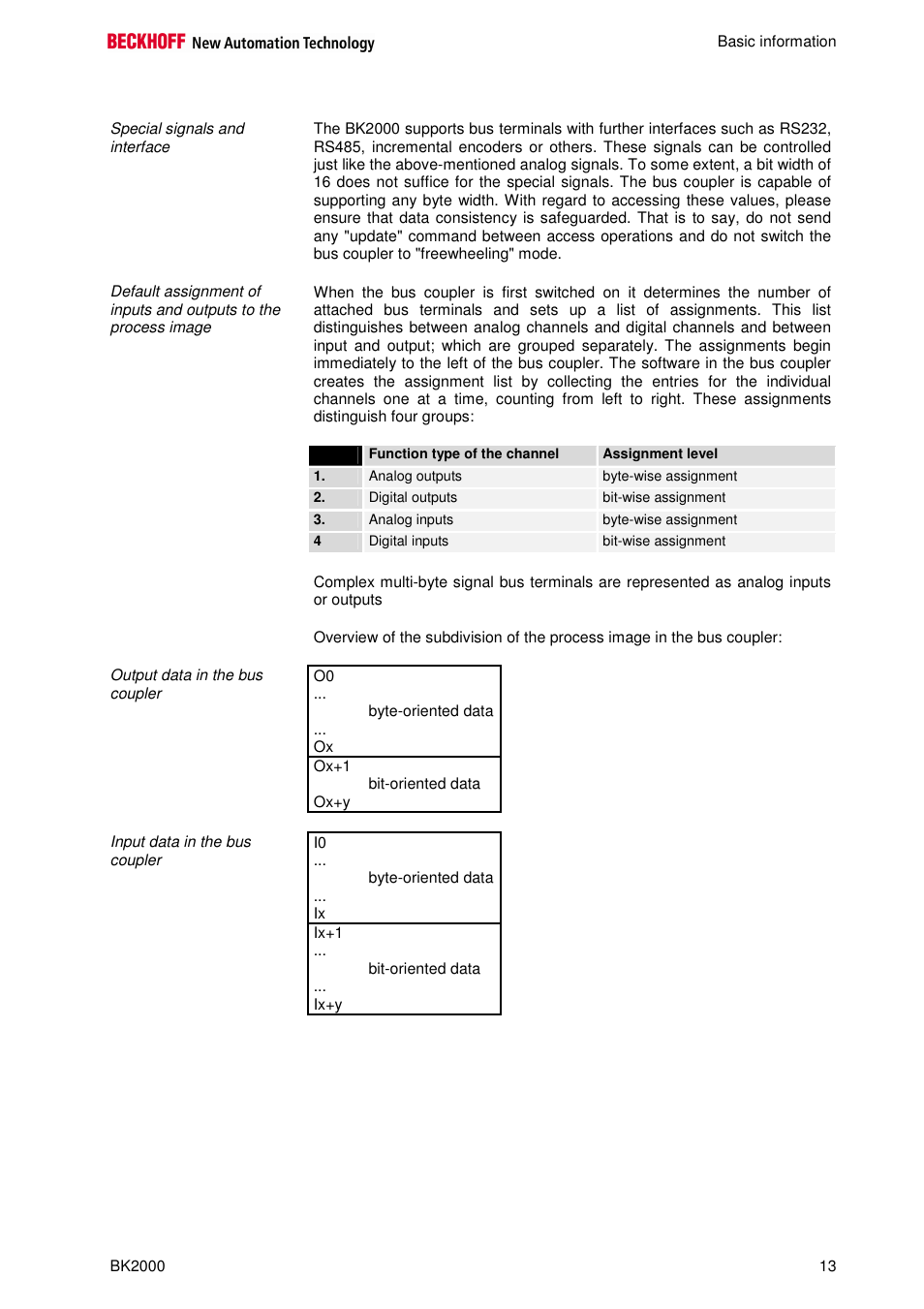 BECKHOFF New Automation Technology

Basic information

Special signals and interface

The BK2000 supports bus terminals with further interfaces such as RS232, RS485, incremental encoders or others. These signals can be controlled just like the above-mentioned analog signals. To some extent, a bit width of 16 does not suffice for the special signals. The bus coupler is capable of supporting any byte width. With regard to accessing these values, please ensure that data consistency is safeguarded. That is to say, do not send any "update" command between access operations and do not switch the bus coupler to "freewheeling" mode.

Default assignment of inputs and outputs to the process image

When the bus coupler is first switched on it determines the number of attached bus terminals and sets up a list of assignments. This list distinguishes between analog channels and digital channels and between input and output; which are grouped separately. The assignments begin immediately to the left of the bus coupler. The software in the bus coupler creates the assignment list by collecting the entries for the individual channels one at a time, counting from left to right. These assignments distinguish four groups:

| | Function type of the channel | Assignment level |
|---|---|---|
| 1. | Analog outputs | byte-wise assignment |
| 2. | Digital outputs | bit-wise assignment |
| 3. | Analog inputs | byte-wise assignment |
| 4 | Digital inputs | bit-wise assignment |

Complex multi-byte signal bus terminals are represented as analog inputs or outputs

Overview of the subdivision of the process image in the bus coupler:

Output data in the bus coupler

O0
...
byte-oriented data
...
Ox
Ox+1
bit-oriented data
Ox+y

Input data in the bus coupler

I0
...
byte-oriented data
...
Ix
Ix+1
...
bit-oriented data
...
Ix+y

BK2000

13